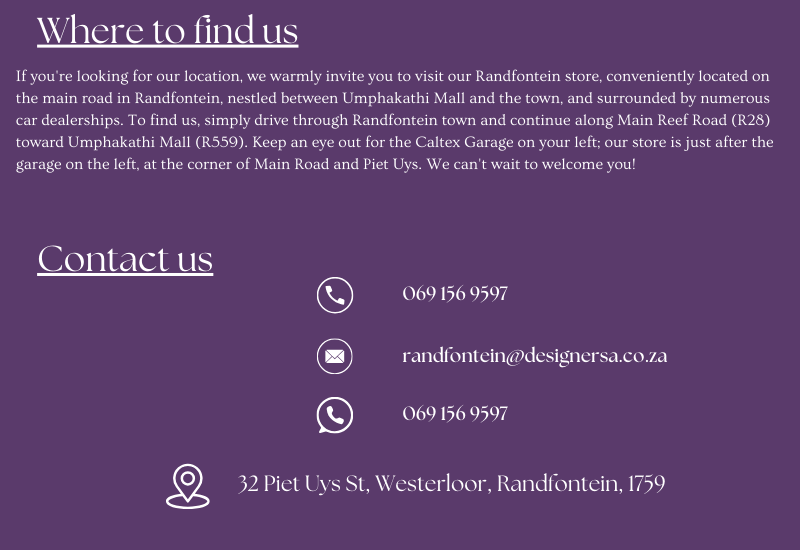 Where to find us

If you're looking for our location, we warmly invite you to visit our Randfontein store, conveniently located on the main road in Randfontein, nestled between Umphakathi Mall and the town, and surrounded by numerous car dealerships. To find us, simply drive through Randfontein town and continue along Main Reef Road (R28) toward Umphakathi Mall (R559). Keep an eye out for the Caltex Garage on your left; our store is just after the garage on the left, at the corner of Main Road and Piet Uys. We can't wait to welcome you!

Contact us

069 156 9597

randfontein@designersa.co.za

069 156 9597

32 Piet Uys St, Westerloor, Randfontein, 1759